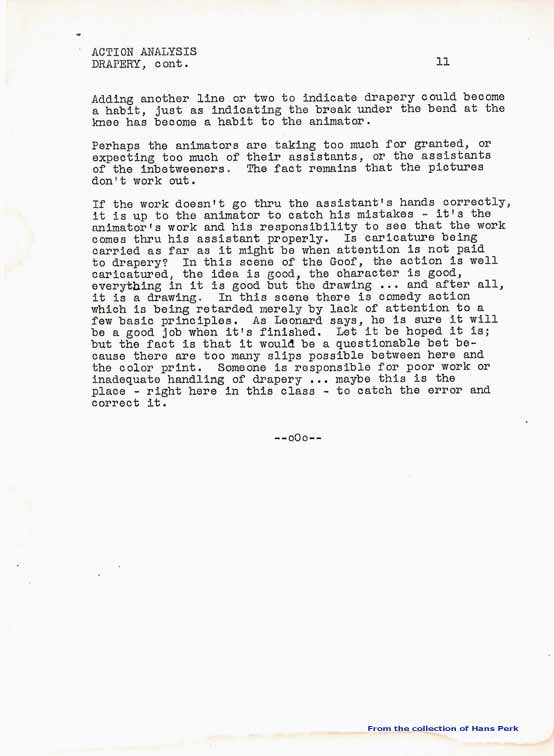 ACTION ANALYSIS
DRAPERY, cont.

11

Adding another line or two to indicate drapery could become a habit, just as indicating the break under the bend at the knee has become a habit to the animator.

Perhaps the animators are taking too much for granted, or expecting too much of their assistants, or the assistants of the inbetweeners. The fact remains that the pictures don't work out.

If the work doesn't go thru the assistant's hands correctly, it is up to the animator to catch his mistakes - it's the animator's work and his responsibility to see that the work comes thru his assistant properly. Is caricature being carried as far as it might be when attention is not paid to drapery? In this scene of the Goof, the action is well caricatured, the idea is good, the character is good, everything in it is good but the drawing ... and after all, it is a drawing. In this scene there is comedy action which is being retarded merely by lack of attention to a few basic principles. As Leonard says, he is sure it will be a good job when it's finished. Let it be hoped it is; but the fact is that it would be a questionable bet because there are too many slips possible between here and the color print. Someone is responsible for poor work or inadequate handling of drapery ... maybe this is the place - right here in this class - to catch the error and correct it.

--oOo--

From the collection of Hans Perk